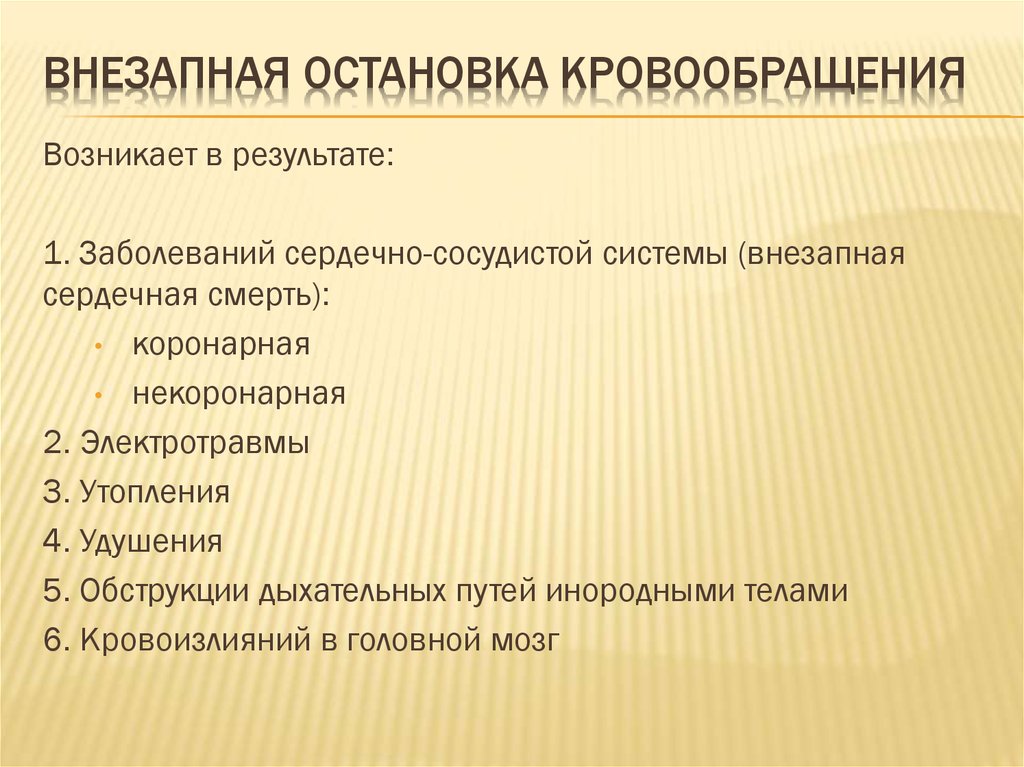 ВНЕЗАПНАЯ ОСТАНОВКА КРОВООБРАЩЕНИЯ

Возникает в результате:

1. Заболеваний сердечно-сосудистой системы (внезапная сердечная смерть):
• коронарная
• некоронарная
2. Электротравмы
3. Утопления
4. Удушения
5. Обструкции дыхательных путей инородными телами
6. Кровоизлияний в головной мозг